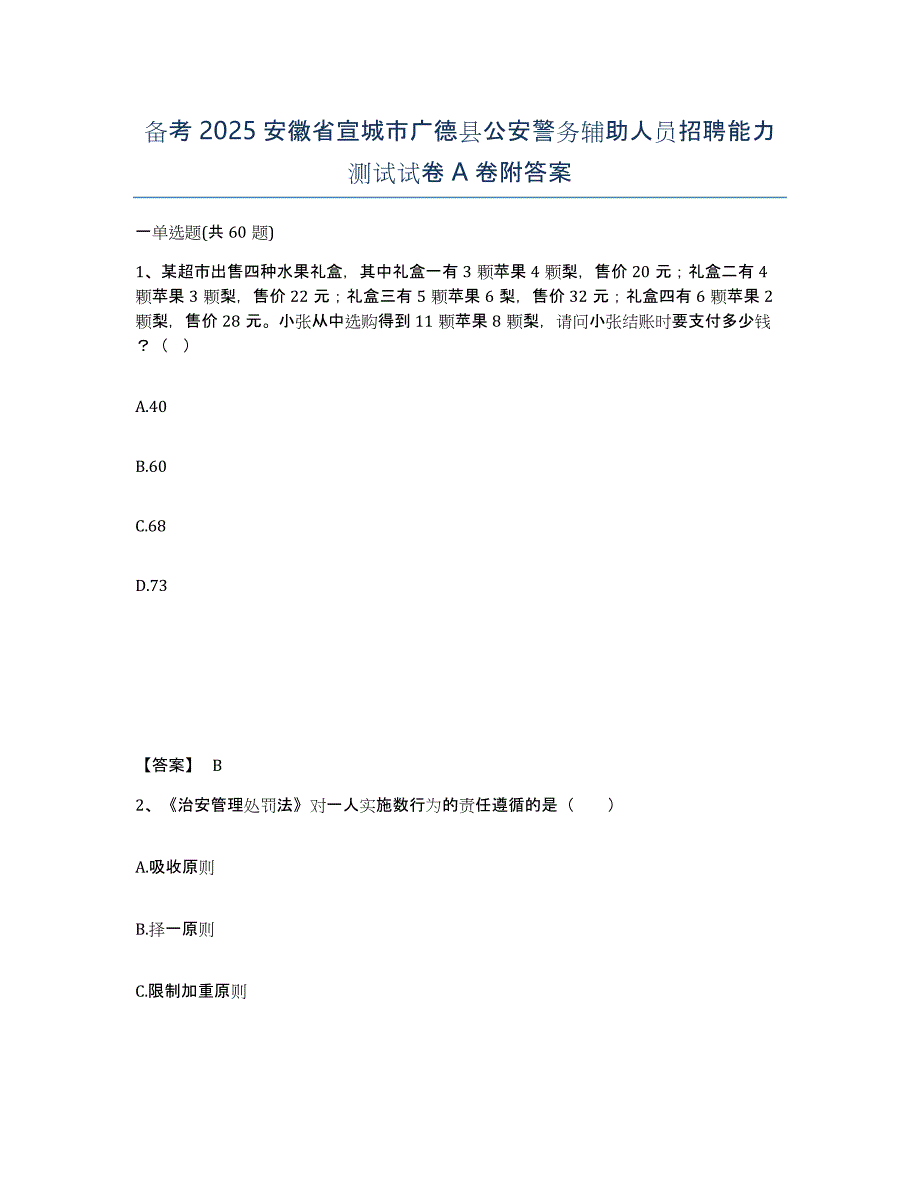 备考 2025 安徽省宣城市广德县公安警务辅助人员招聘能力测试试卷 A 卷附答案

一单选题(共 60 题)

1、某超市出售四种水果礼盒，其中礼盒一有 3 颗苹果 4 颗梨，售价 20 元；礼盒二有 4 颗苹果 3 颗梨，售价 22 元；礼盒三有 5 颗苹果 6 梨，售价 32 元；礼盒四有 6 颗苹果 2 颗梨，售价 28 元。小张从中选购得到 11 颗苹果 8 颗梨，请问小张结账时要支付多少钱？（ ）

A.40

B.60

C.68

D.73

【答案】 B

2、《治安管理处罚法》对一人实施数行为的责任遵循的是（ ）

A.吸收原则

B.择一原则

C.限制加重原则